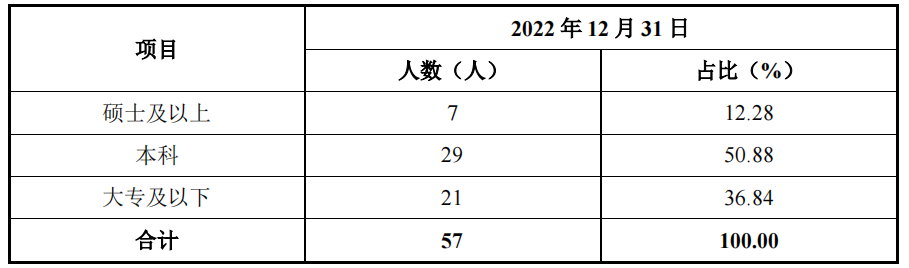 | 项目 | 2022 年 12 月 31 日 | |
|---|---|---|
| | 人数（人） | 占比（%） |
| 硕士及以上 | 7 | 12.28 |
| 本科 | 29 | 50.88 |
| 大专及以下 | 21 | 36.84 |
| 合计 | 57 | 100.00 |